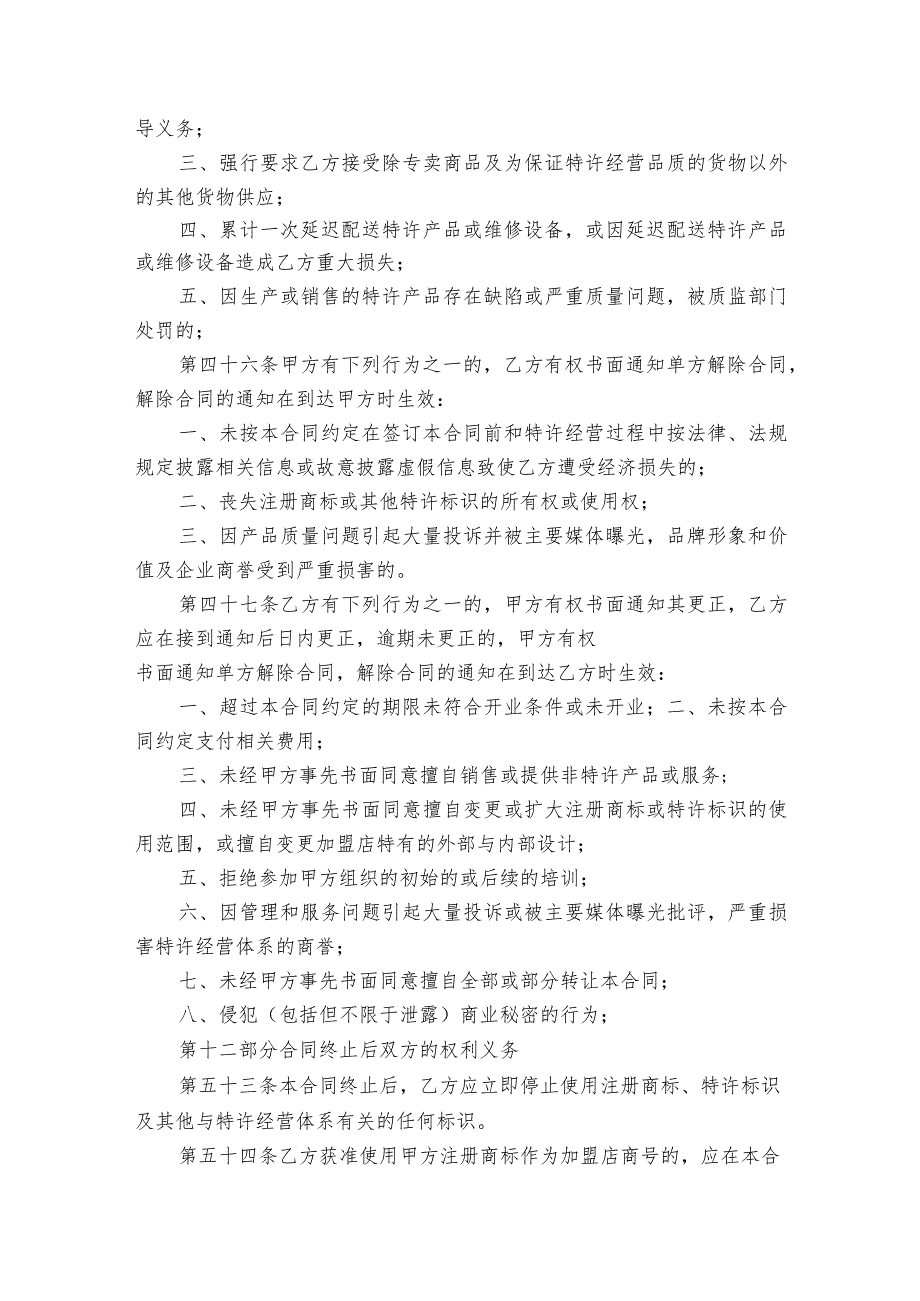 导义务；

三、强行要求乙方接受除专卖商品及为保证特许经营品质的货物以外的其他货物供应；

四、累计一次延迟配送特许产品或维修设备，或因延迟配送特许产品或维修设备造成乙方重大损失；

五、因生产或销售的特许产品存在缺陷或严重质量问题，被质监部门处罚的；

第四十六条甲方有下列行为之一的，乙方有权书面通知单方解除合同，解除合同的通知在到达甲方时生效：

一、未按本合同约定在签订本合同前和特许经营过程中按法律、法规规定披露相关信息或故意披露虚假信息致使乙方遭受经济损失的；

二、丧失注册商标或其他特许标识的所有权或使用权；

三、因产品质量问题引起大量投诉并被主要媒体曝光，品牌形象和价值及企业商誉受到严重损害的。

第四十七条乙方有下列行为之一的，甲方有权书面通知其更正，乙方应在接到通知后日内更正，逾期未更正的，甲方有权

书面通知单方解除合同，解除合同的通知在到达乙方时生效：

一、超过本合同约定的期限未符合开业条件或未开业；二、未按本合同约定支付相关费用；

三、未经甲方事先书面同意擅自销售或提供非特许产品或服务；

四、未经甲方事先书面同意擅自变更或扩大注册商标或特许标识的使用范围，或擅自变更加盟店特有的外部与内部设计；

五、拒绝参加甲方组织的初始的或后续的培训；

六、因管理和服务问题引起大量投诉或被主要媒体曝光批评，严重损害特许经营体系的商誉；

七、未经甲方事先书面同意擅自全部或部分转让本合同；

八、侵犯（包括但不限于泄露）商业秘密的行为；

第十二部分合同终止后双方的权利义务

第五十三条本合同终止后，乙方应立即停止使用注册商标、特许标识及其他与特许经营体系有关的任何标识。

第五十四条乙方获准使用甲方注册商标作为加盟店商号的，应在本合